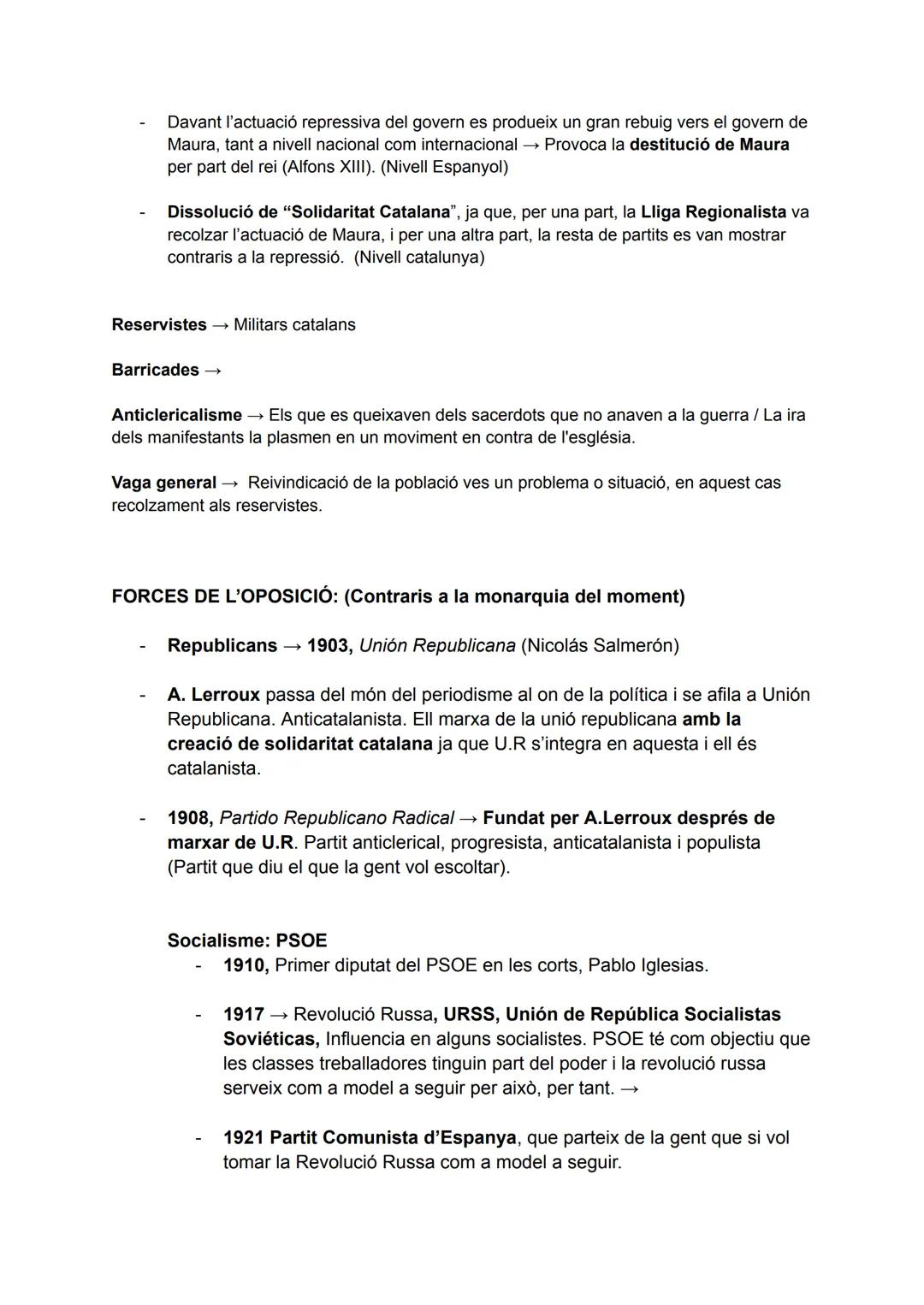 - Davant l'actuació repressiva del govern es produeix un gran rebuig vers el govern de Maura, tant a nivell nacional com internacional → Provoca la destitució de Maura per part del rei (Alfons XIII). (Nivell Espanyol)

- Dissolució de "Solidaritat Catalana", ja que, per una part, la Lliga Regionalista va recolzar l'actuació de Maura, i per una altra part, la resta de partits es van mostrar contraris a la repressió. (Nivell catalunya)

Reservistes → Militars catalans

Barricades →

Anticlericalisme → Els que es queixaven dels sacerdots que no anaven a la guerra / La ira dels manifestants la plasmen en un moviment en contra de l'església.

Vaga general → Reivindicació de la població ves un problema o situació, en aquest cas recolzament als reservistes.

FORCES DE L'OPOSICIÓ: (Contraris a la monarquia del moment)

- Republicans → 1903, Unión Republicana (Nicolás Salmerón)

- A. Lerroux passa del món del periodisme al on de la política i se afila a Unión Republicana. Anticatalanista. Ell marxa de la unió republicana amb la creació de solidaritat catalana ja que U.R s'integra en aquesta i ell és catalanista.

- 1908, Partido Republicano Radical → Fundat per A.Lerroux després de marxar de U.R. Partit anticlerical, progresista, anticatalanista i populista (Partit que diu el que la gent vol escoltar).

Socialisme: PSOE
- 1910, Primer diputat del PSOE en les corts, Pablo Iglesias.

- 1917 → Revolució Russa, URSS, Unión de República Socialistas Soviéticas, Influencia en alguns socialistes. PSOE té com objectiu que les classes treballadores tinguin part del poder i la revolució russa serveix com a model a seguir per això, per tant. →

- 1921 Partit Comunista d'Espanya, que parteix de la gent que si vol tomar la Revolució Russa com a model a seguir.